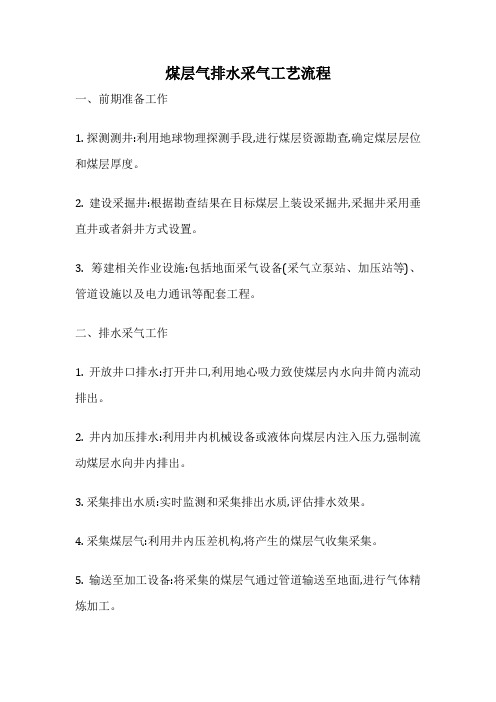 煤层气排水采气工艺流程

一、前期准备工作

1. 探测测井:利用地球物理探测手段,进行煤层资源勘查,确定煤层层位和煤层厚度。

2. 建设采掘井:根据勘查结果在目标煤层上装设采掘井,采掘井采用垂直井或者斜井方式设置。

3. 筹建相关作业设施:包括地面采气设备(采气立泵站、加压站等)、管道设施以及电力通讯等配套工程。

二、排水采气工作

1. 开放井口排水:打开井口,利用地心吸力致使煤层内水向井筒内流动排出。

2. 井内加压排水:利用井内机械设备或液体向煤层内注入压力,强制流动煤层水向井内排出。

3. 采集排出水质:实时监测和采集排出水质,评估排水效果。

4. 采集煤层气:利用井内压差机构,将产生的煤层气收集采集。

5. 输送至加工设备:将采集的煤层气通过管道输送至地面,进行气体精炼加工。